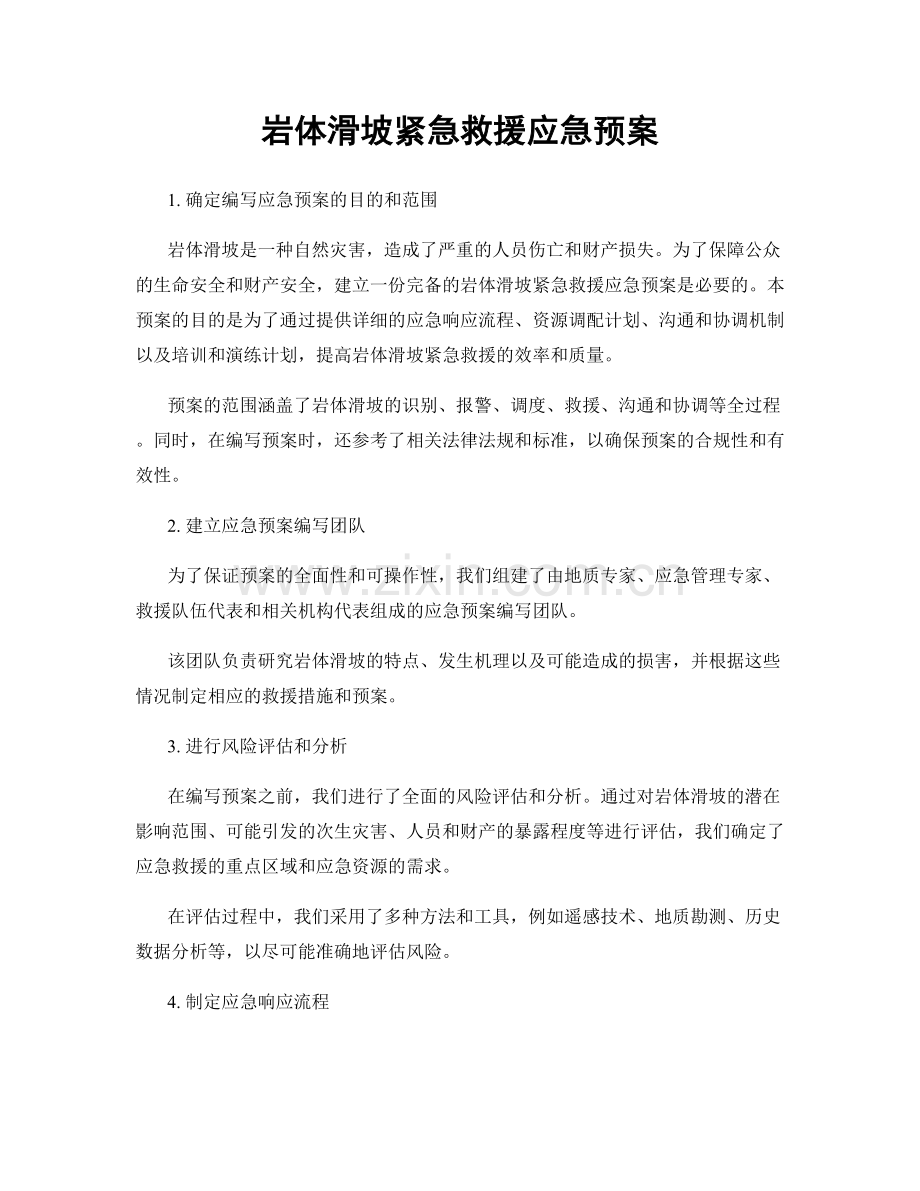 岩体滑坡紧急救援应急预案

1. 确定编写应急预案的目的和范围

岩体滑坡是一种自然灾害，造成了严重的人员伤亡和财产损失。为了保障公众的生命安全和财产安全，建立一份完备的岩体滑坡紧急救援应急预案是必要的。本预案的目的是为了通过提供详细的应急响应流程、资源调配计划、沟通和协调机制以及培训和演练计划，提高岩体滑坡紧急救援的效率和质量。

预案的范围涵盖了岩体滑坡的识别、报警、调度、救援、沟通和协调等全过程。同时，在编写预案时，还参考了相关法律法规和标准，以确保预案的合规性和有效性。

2. 建立应急预案编写团队

为了保证预案的全面性和可操作性，我们组建了由地质专家、应急管理专家、救援队伍代表和相关机构代表组成的应急预案编写团队。

该团队负责研究岩体滑坡的特点、发生机理以及可能造成的损害，并根据这些情况制定相应的救援措施和预案。

3. 进行风险评估和分析

在编写预案之前，我们进行了全面的风险评估和分析。通过对岩体滑坡的潜在影响范围、可能引发的次生灾害、人员和财产的暴露程度等进行评估，我们确定了应急救援的重点区域和应急资源的需求。

在评估过程中，我们采用了多种方法和工具，例如遥感技术、地质勘测、历史数据分析等，以尽可能准确地评估风险。

4. 制定应急响应流程

www.zixin.com.cn